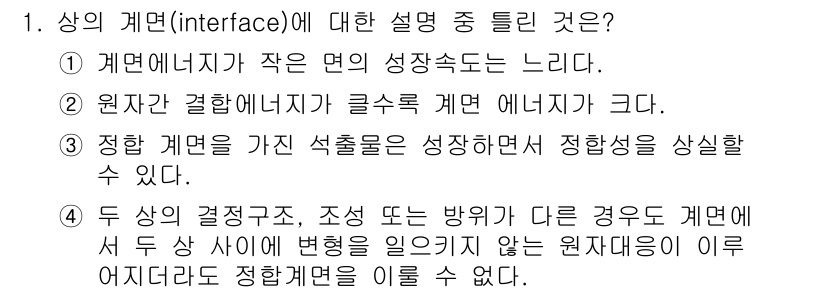 1. 상의 계면(interface)에 대한 설명 중 틀린 것은?

① 계면에너지가 작은 면의 성장속도는 느리다.

② 원자간 결합에너지가 클수록 계면 에너지가 크다.

③ 정합 계면을 가진 석출물은 성장하면서 정합성을 상실할 수 있다.

④ 두 상의 결정구조, 조성 또는 방위가 다른 경우도 계면에서 두 상 사이에 변형을 일으키지 않는 원자대응이 이루어지더라도 정합계면을 이룰 수 없다.